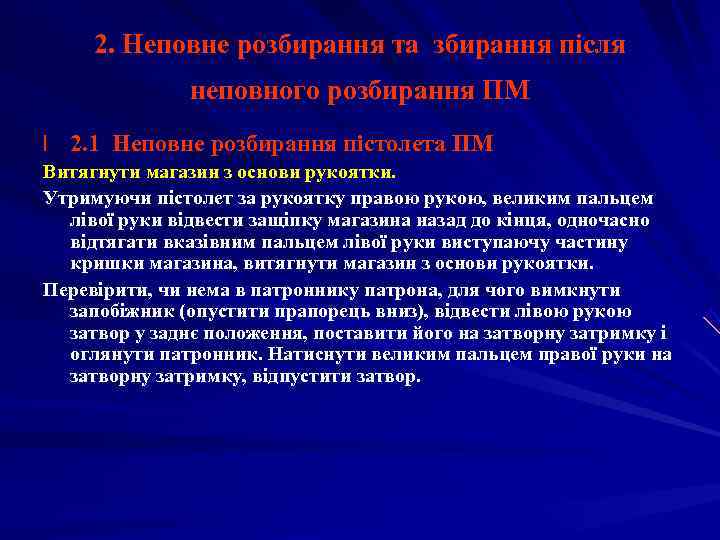 2. Неповне розбирання та збирання після неповного розбирання ПМ

l 2.1 Неповне розбирання пістолета ПМ

Витягнути магазин з основи рукоятки.

Утримуючи пістолет за рукоятку правою рукою, великим пальцем лівої руки відвести защіпку магазина назад до кінця, одночасно відтягати вказівним пальцем лівої руки виступаючу частину кришки магазина, витягнути магазин з основи рукоятки.

Перевірити, чи нема в патроннику патрона, для чого вимкнути запобіжник (опустити прапорець вниз), відвести лівою рукою затвор у заднє положення, поставити його на затворну затримку і оглянути патронник. Натиснути великим пальцем правої руки на затворну затримку, відпустити затвор.